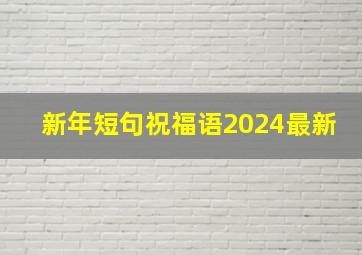 新年短句祝福语2024最新